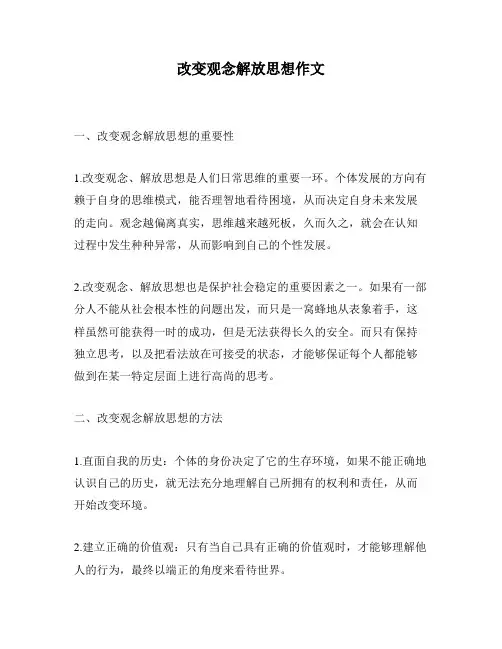 改变观念解放思想作文

一、改变观念解放思想的重要性

1.改变观念、解放思想是人们日常思维的重要一环。个体发展的方向有赖于自身的思维模式，能否理智地看待困境，从而决定自身未来发展的走向。观念越偏离真实，思维越来越死板，久而久之，就会在认知过程中发生种种异常，从而影响到自己的个性发展。

2.改变观念、解放思想也是保护社会稳定的重要因素之一。如果有一部分人不能从社会根本性的问题出发，而只是一窝蜂地从表象着手，这样虽然可能获得一时的成功，但是无法获得长久的安全。而只有保持独立思考，以及把看法放在可接受的状态，才能够保证每个人都能够做到在某一特定层面上进行高尚的思考。

二、改变观念解放思想的方法

1.直面自我的历史：个体的身份决定了它的生存环境，如果不能正确地认识自己的历史，就无法充分地理解自己所拥有的权利和责任，从而开始改变环境。

2.建立正确的价值观：只有当自己具有正确的价值观时，才能够理解他人的行为，最终以端正的角度来看待世界。